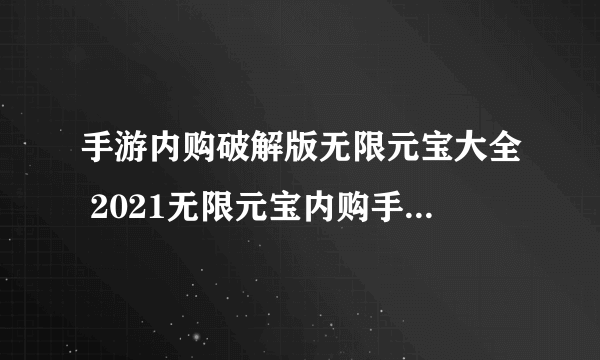 手游内购破解版无限元宝大全 2021无限元宝内购手...